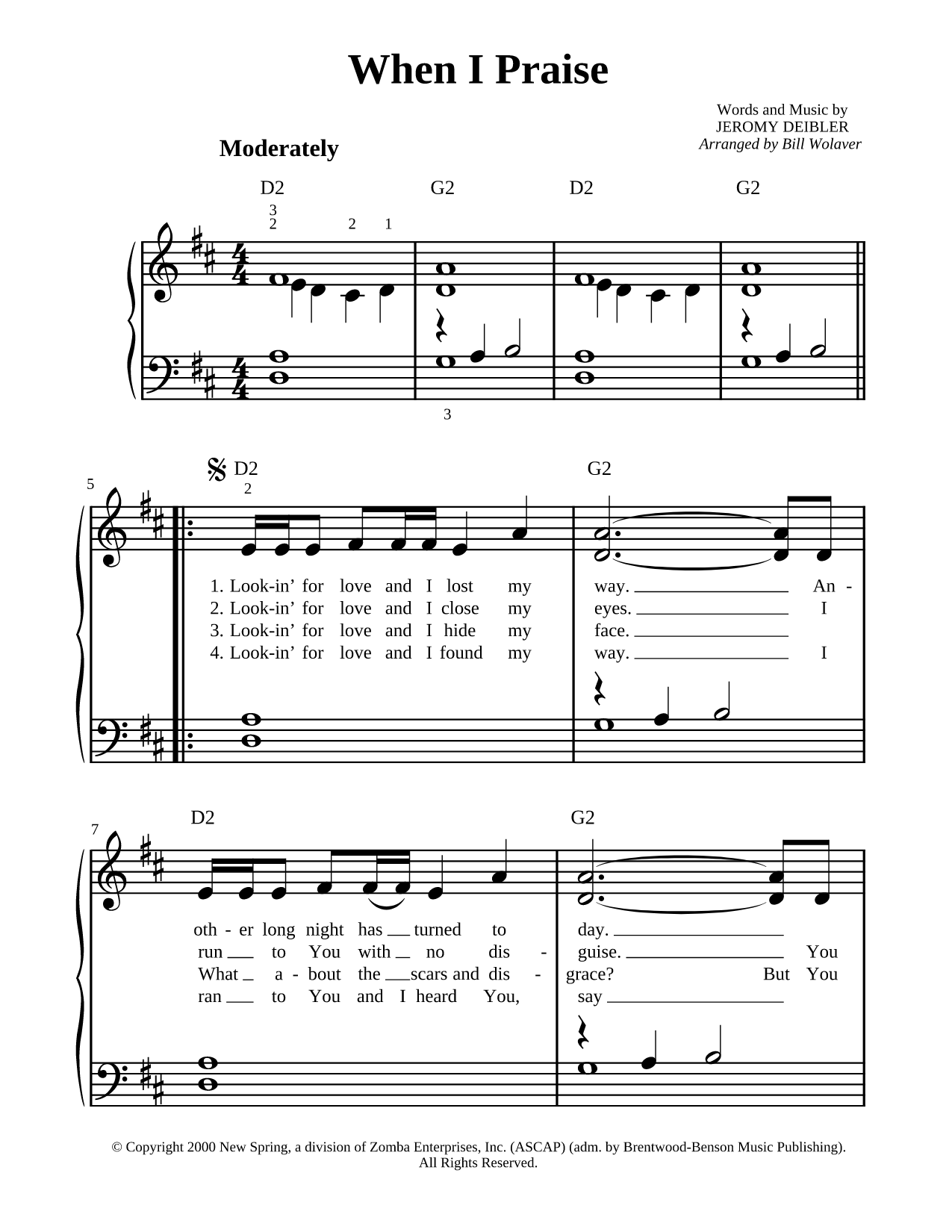 When I Praise

Words and Music by
JEROMY DEIBLER
Arranged by Bill Wolaver

Moderately

D2 G2 D2 G2

3
2 2 1

3

5

D2 G2

2

1. Look-in' for love and I lost my way. An -
2. Look-in' for love and I close my eyes. I
3. Look-in' for love and I hide my face.
4. Look-in' for love and I found my way. I

7

D2 G2

oth - er long night has turned to day.
run to You with no dis - guise. You
What a - bout the scars and dis - grace? But You
ran to You and I heard You, say

© Copyright 2000 New Spring, a division of Zomba Enterprises, Inc. (ASCAP) (adm. by Brentwood-Benson Music Publishing).
All Rights Reserved.